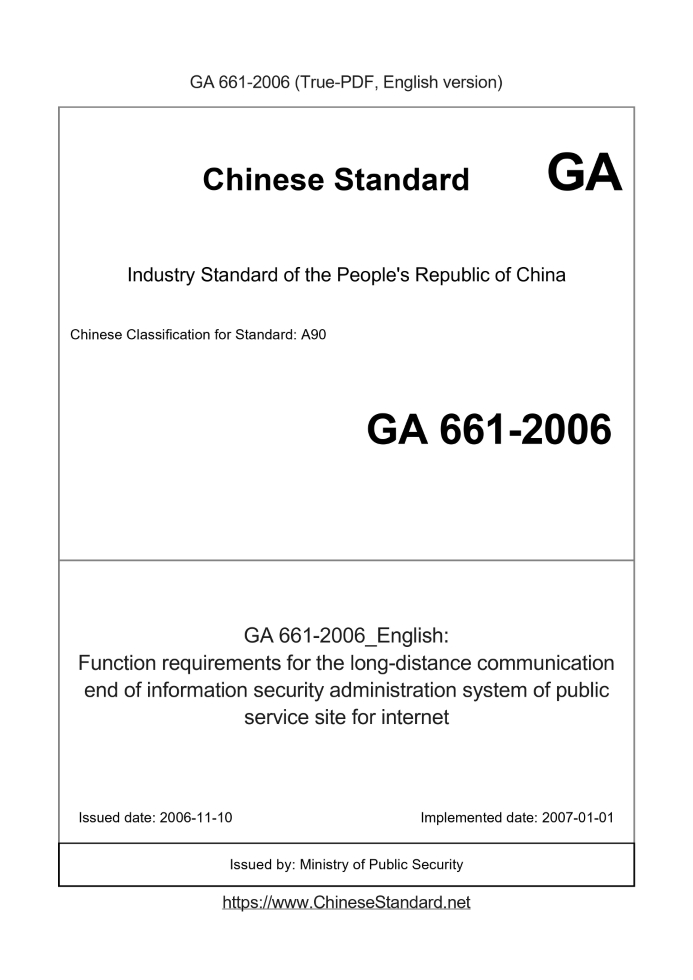 GA 661-2006 (True-PDF, English version)

Chinese Standard GA

Industry Standard of the People's Republic of China

Chinese Classification for Standard: A90

GA 661-2006

GA 661-2006_English:
Function requirements for the long-distance communication end of information security administration system of public service site for internet

Issued date: 2006-11-10

Implemented date: 2007-01-01

Issued by: Ministry of Public Security

https://www.ChineseStandard.net